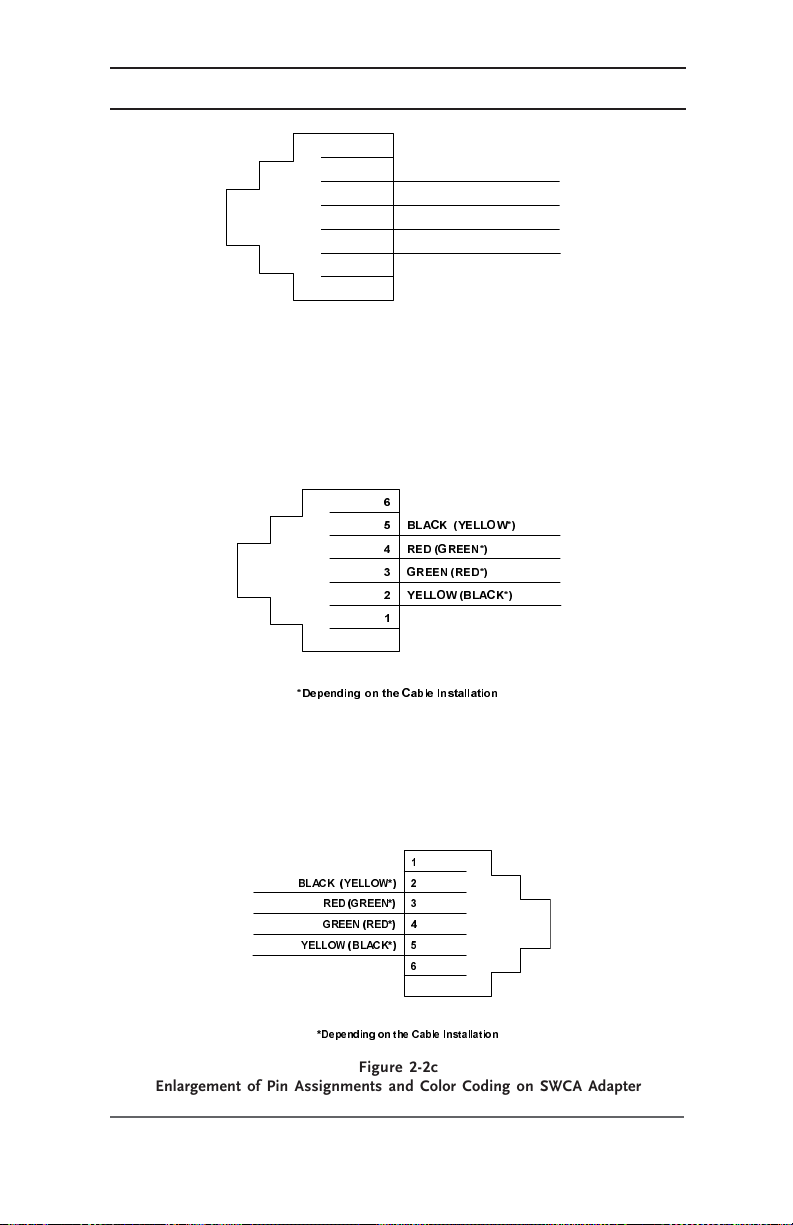 6
5 BLACK (YELLOW*)
4 RED (GREEN*)
3 GREEN (RED*)
2 YELLOW (BLACK*)
1

*Depending on the Cable Installation

1
BLACK (YELLOW*) 2
RED (GREEN*) 3
GREEN (RED*) 4
YELLOW (BLACK*) 5
6

*Depending on the Cable Installation

Figure 2-2c
Enlargement of Pin Assignments and Color Coding on SWCA Adapter